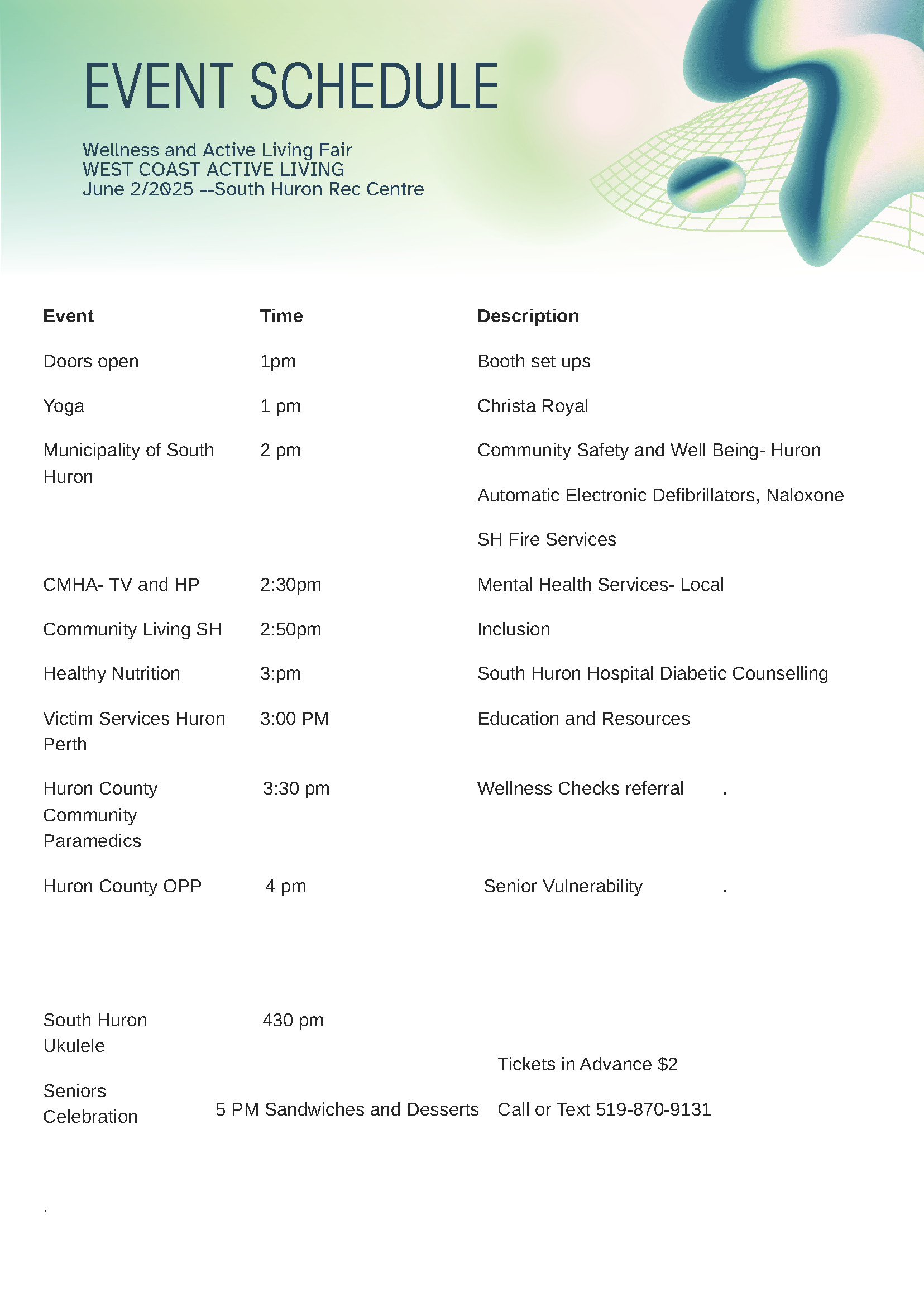 EVENT SCHEDULE

Wellness and Active Living Fair
WEST COAST ACTIVE LIVING
June 2/2025 --South Huron Rec Centre

| Event | Time | Description |
|---|---|---|
| Doors open | 1pm | Booth set ups |
| Yoga | 1 pm | Christa Royal |
| Municipality of South Huron | 2 pm | Community Safety and Well Being- Huron |
| | | Automatic Electronic Defibrillators, Naloxone |
| | | SH Fire Services |
| CMHA- TV and HP | 2:30pm | Mental Health Services- Local |
| Community Living SH | 2:50pm | Inclusion |
| Healthy Nutrition | 3:pm | South Huron Hospital Diabetic Counselling |
| Victim Services Huron Perth | 3:00 PM | Education and Resources |
| Huron County Community Paramedics | 3:30 pm | Wellness Checks referral . |
| Huron County OPP | 4 pm | Senior Vulnerability . |
| South Huron Ukulele | 430 pm | |
| | | Tickets in Advance $2 |
| Seniors Celebration | 5 PM Sandwiches and Desserts | Call or Text 519-870-9131 |

.